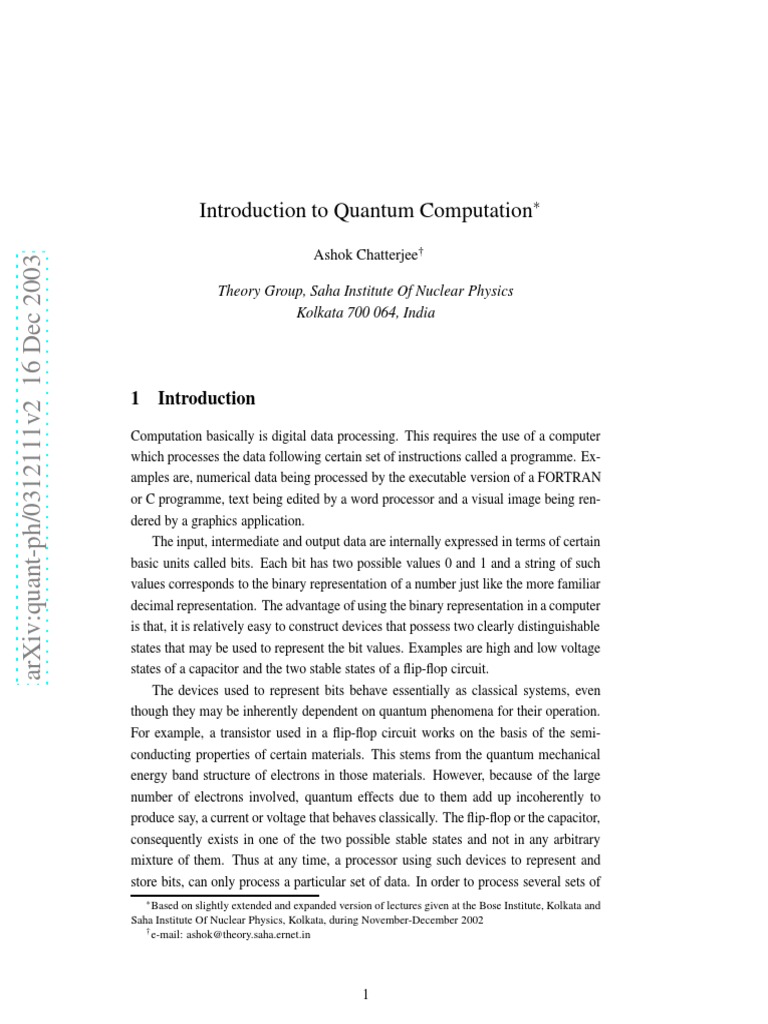 arXiv:quant-ph/0312111v2 16 Dec 2003

Introduction to Quantum Computation$^*$

Ashok Chatterjee$^\dagger$

Theory Group, Saha Institute Of Nuclear Physics
Kolkata 700 064, India

1 Introduction

Computation basically is digital data processing. This requires the use of a computer which processes the data following certain set of instructions called a programme. Examples are, numerical data being processed by the executable version of a FORTRAN or C programme, text being edited by a word processor and a visual image being rendered by a graphics application.

The input, intermediate and output data are internally expressed in terms of certain basic units called bits. Each bit has two possible values 0 and 1 and a string of such values corresponds to the binary representation of a number just like the more familiar decimal representation. The advantage of using the binary representation in a computer is that, it is relatively easy to construct devices that possess two clearly distinguishable states that may be used to represent the bit values. Examples are high and low voltage states of a capacitor and the two stable states of a flip-flop circuit.

The devices used to represent bits behave essentially as classical systems, even though they may be inherently dependent on quantum phenomena for their operation. For example, a transistor used in a flip-flop circuit works on the basis of the semiconducting properties of certain materials. This stems from the quantum mechanical energy band structure of electrons in those materials. However, because of the large number of electrons involved, quantum effects due to them add up incoherently to produce say, a current or voltage that behaves classically. The flip-flop or the capacitor, consequently exists in one of the two possible stable states and not in any arbitrary mixture of them. Thus at any time, a processor using such devices to represent and store bits, can only process a particular set of data. In order to process several sets of

$^*$Based on slightly extended and expanded version of lectures given at the Bose Institute, Kolkata and Saha Institute Of Nuclear Physics, Kolkata, during November-December 2002
$^\dagger$e-mail: ashok@theory.saha.ernet.in

1